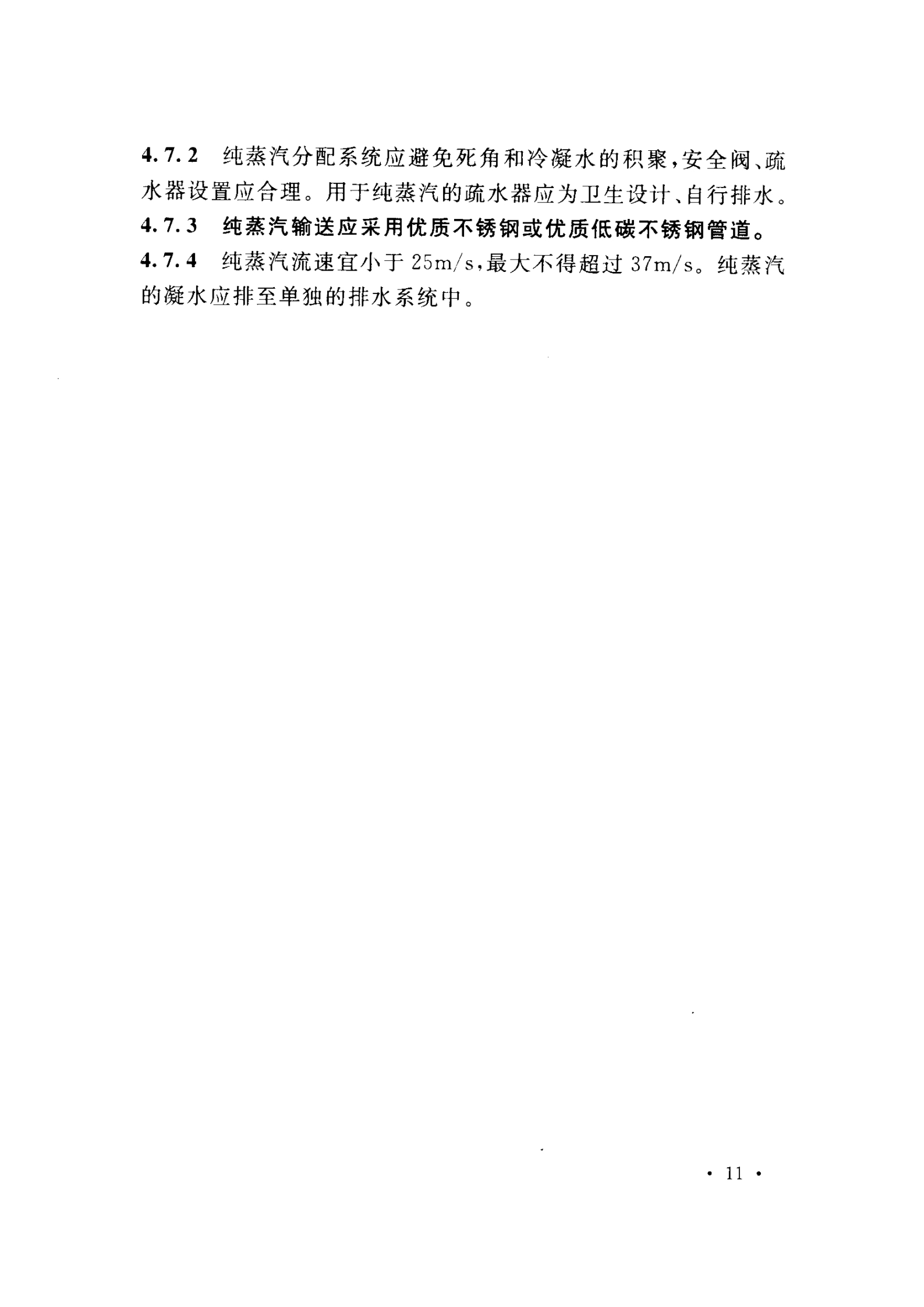 4.7.2 纯蒸汽分配系统应避免死角和冷凝水的积聚，安全阀、疏水器设置应合理。用于纯蒸汽的疏水器应为卫生设计、自行排水。

4.7.3 纯蒸汽输送应采用优质不锈钢或优质低碳不锈钢管道。

4.7.4 纯蒸汽流速宜小于 25m/s，最大不得超过 37m/s。纯蒸汽的凝水应排至单独的排水系统中。

· 11 ·